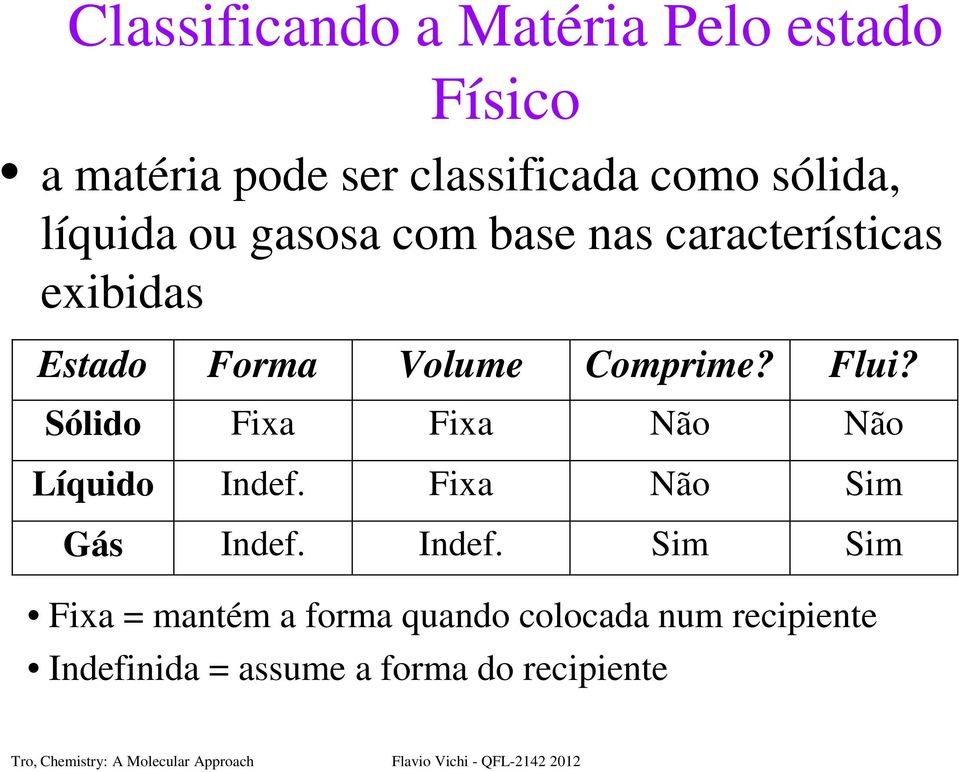 Classificando a Matéria Pelo estado Físico

• a matéria pode ser classificada como sólida, líquida ou gasosa com base nas características exibidas

| Estado | Forma | Volume | Comprime? | Flui? |
|---|---|---|---|---|
| Sólido | Fixa | Fixa | Não | Não |
| Líquido | Indef. | Fixa | Não | Sim |
| Gás | Indef. | Indef. | Sim | Sim |

• Fixa = mantém a forma quando colocada num recipiente
• Indefinida = assume a forma do recipiente

Tro, Chemistry: A Molecular Approach

Flavio Vichi - QFL-2142 2012